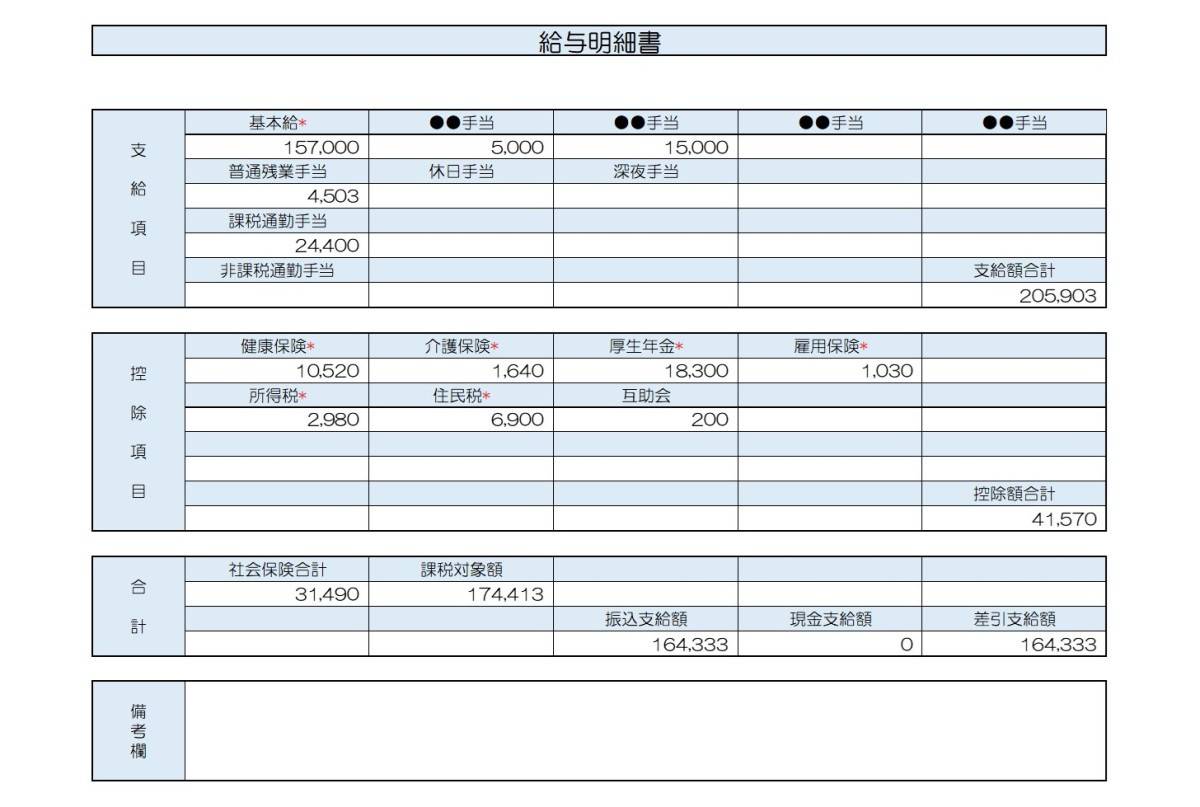 給与明細書

| 支給項目 | 基本給* | ●●手当 | ●●手当 | ●●手当 | ●●手当 |
|---|---|---|---|---|---|
| | 157,000 | 5,000 | 15,000 | | |
| | 普通残業手当 | 休日手当 | 深夜手当 | | |
| | 4,503 | | | | |
| | 課税通勤手当 | | | | |
| | 24,400 | | | | |
| | 非課税通勤手当 | | | | 支給額合計 |
| | | | | | 205,903 |

| 控除項目 | 健康保険* | 介護保険* | 厚生年金* | 雇用保険* | |
|---|---|---|---|---|---|
| | 10,520 | 1,640 | 18,300 | 1,030 | |
| | 所得税* | 住民税* | 互助会 | | |
| | 2,980 | 6,900 | 200 | | |
| | | | | | |
| | | | | | |
| | | | | | 控除額合計 |
| | | | | | 41,570 |

| 合計 | 社会保険合計 | 課税対象額 | | | |
|---|---|---|---|---|---|
| | 31,490 | 174,413 | | | |
| | | | 振込支給額 | 現金支給額 | 差引支給額 |
| | | | 164,333 | 0 | 164,333 |

| 備考欄 | |
|---|---|